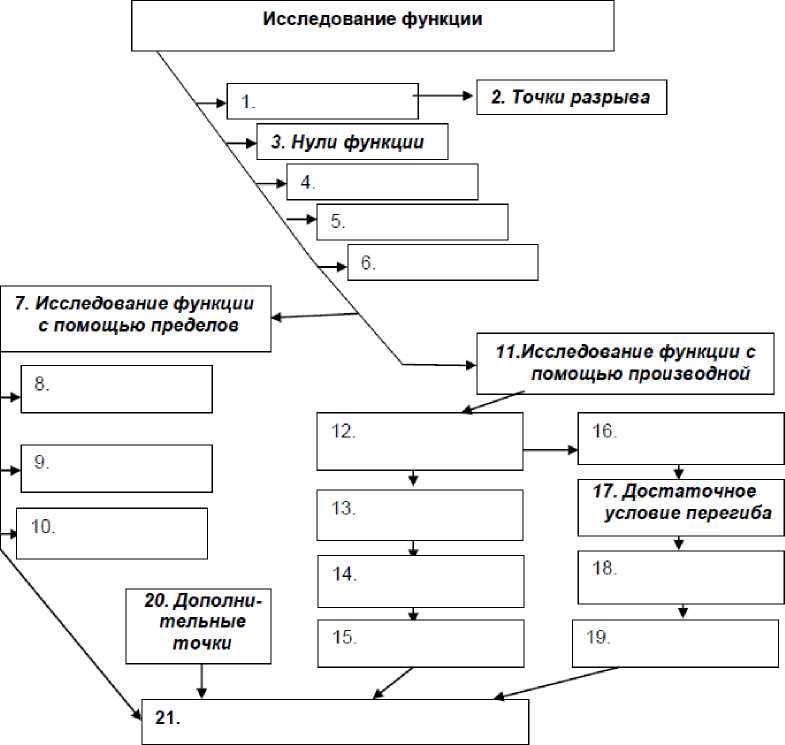 Исследование функции

1.

2. Точки разрыва

3. Нули функции

4.

5.

6.

7. Исследование функции с помощью пределов

8.

9.

10.

11.Исследование функции с помощью производной

12.

13.

14.

15.

16.

17. Достаточное условие перегиба

18.

19.

20. Дополнительные точки

21.